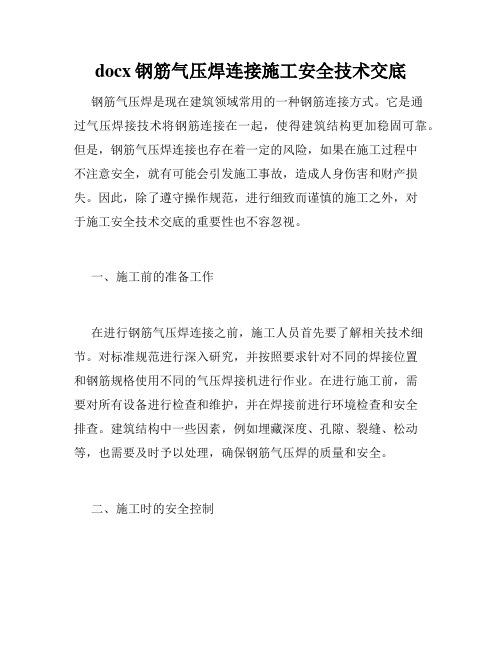 docx 钢筋气压焊连接施工安全技术交底

钢筋气压焊是现在建筑领域常用的一种钢筋连接方式。它是通过气压焊接技术将钢筋连接在一起，使得建筑结构更加稳固可靠。但是，钢筋气压焊连接也存在着一定的风险，如果在施工过程中不注意安全，就有可能会引发施工事故，造成人身伤害和财产损失。因此，除了遵守操作规范，进行细致而谨慎的施工之外，对于施工安全技术交底的重要性也不容忽视。

一、施工前的准备工作

在进行钢筋气压焊连接之前，施工人员首先要了解相关技术细节。对标准规范进行深入研究，并按照要求针对不同的焊接位置和钢筋规格使用不同的气压焊接机进行作业。在进行施工前，需要对所有设备进行检查和维护，并在焊接前进行环境检查和安全排查。建筑结构中一些因素，例如埋藏深度、孔隙、裂缝、松动等，也需要及时予以处理，确保钢筋气压焊的质量和安全。

二、施工时的安全控制